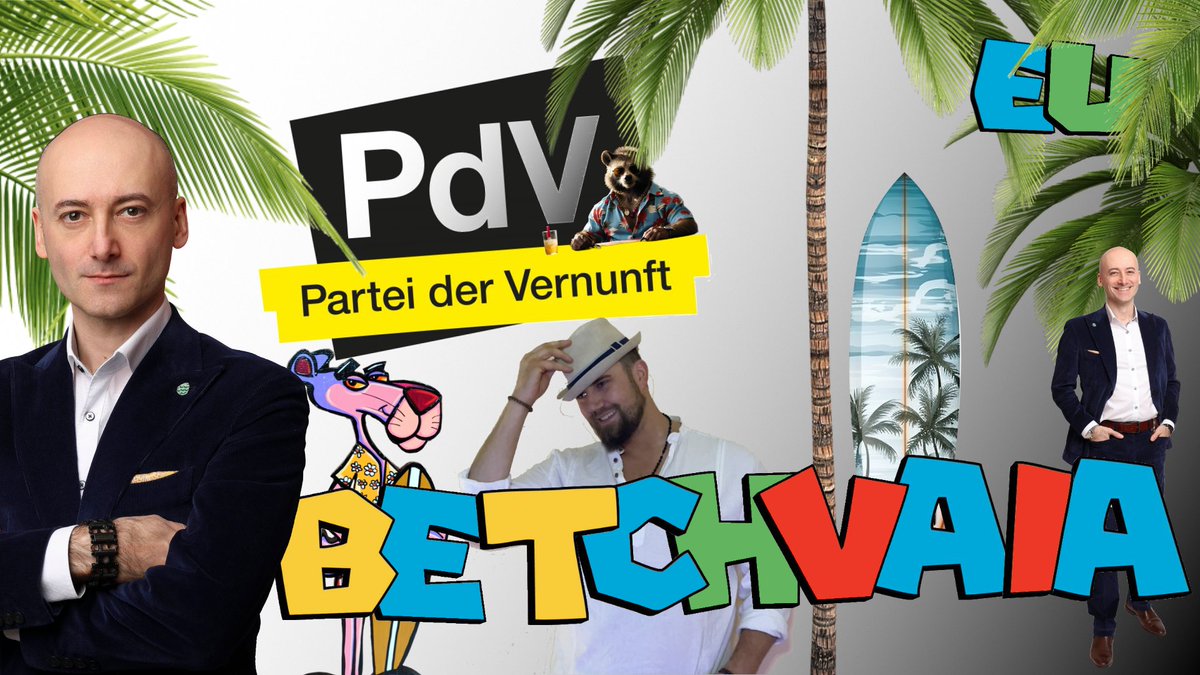 PdV
Partei der Vernunft

EU

BETCHVAIA